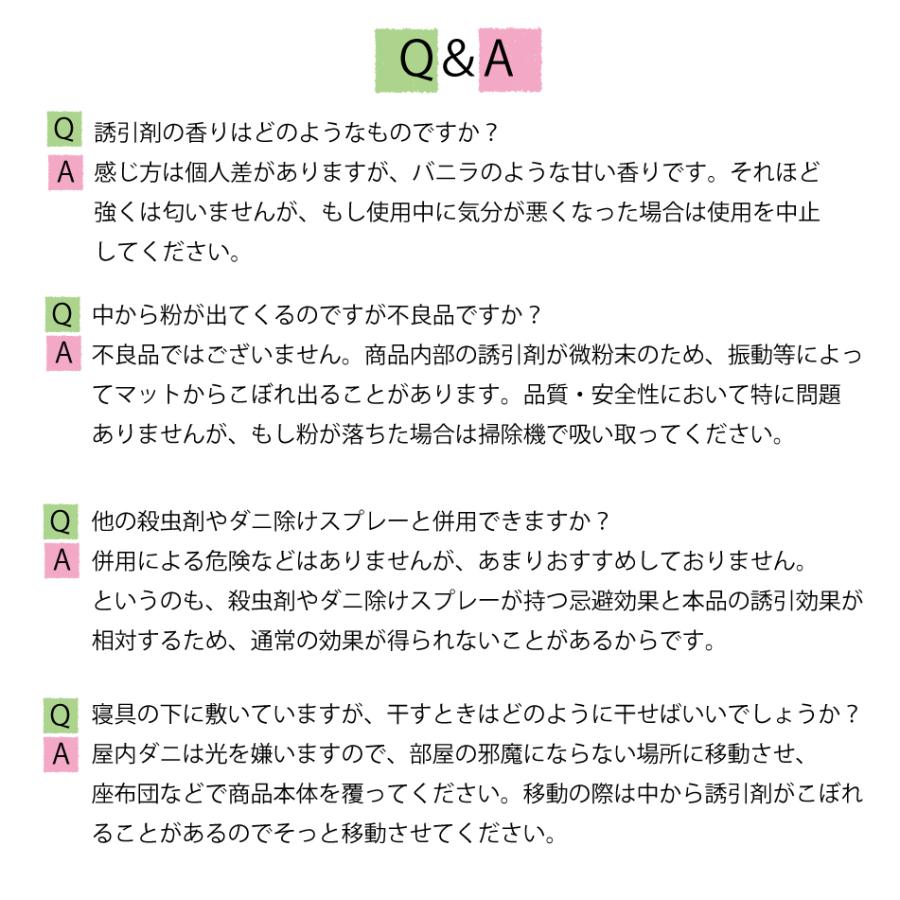 Q&A

Q 誘引剤の香りはどのようなものですか？
A 感じ方は個人差がありますが、バニラのような甘い香りです。それほど強くは匂いませんが、もし使用中に気分が悪くなった場合は使用を中止してください。

Q 中から粉が出てくるのですが不良品ですか？
A 不良品ではございません。商品内部の誘引剤が微粉末のため、振動等によってマットからこぼれ出ることがあります。品質・安全性において特に問題ありませんが、もし粉が落ちた場合は掃除機で吸い取ってください。

Q 他の殺虫剤やダニ除けスプレーと併用できますか？
A 併用による危険などはありませんが、あまりおすすめしておりません。というのも、殺虫剤やダニ除けスプレーが持つ忌避効果と本品の誘引効果が相対するため、通常の効果が得られないことがあるからです。

Q 寝具の下に敷いていますが、干すときはどのように干せばいいでしょうか？
A 屋内ダニは光を嫌いますので、部屋の邪魔にならない場所に移動させ、座布団などで商品本体を覆ってください。移動の際は中から誘引剤がこぼれることがあるのでそっと移動させてください。